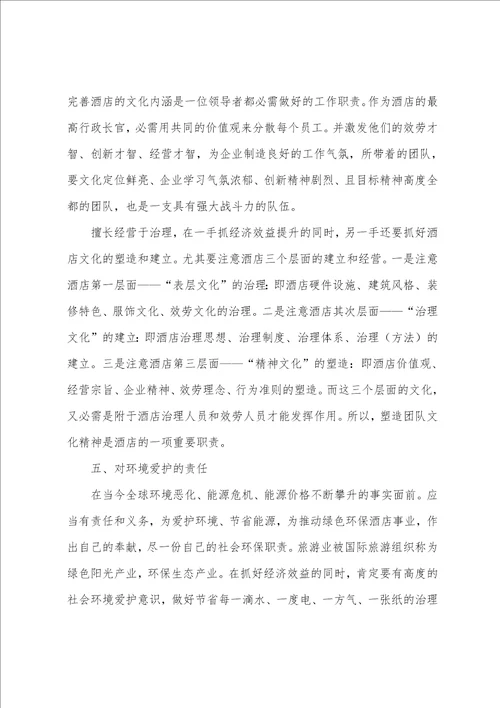 完善酒店的文化内涵是一位领导者都必需做好的工作职责。作为酒店的最高行政长官，必需用共同的价值观来分散每个员工。并激发他们的效劳才智、创新才智、经营才智，为企业制造良好的工作气氛，所带着的团队，要文化定位鲜亮、企业学习气氛浓郁、创新精神剧烈、且目标精神高度全都的团队，也是一支具有强大战斗力的队伍。

擅长经营于治理，在一手抓经济效益提升的同时，另一手还要抓好酒店文化的塑造和建立。尤其要注意酒店三个层面的建立和经营。一是注意酒店第一层面——“表层文化”的治理：即酒店硬件设施、建筑风格、装修特色、服饰文化、效劳文化的治理。二是注意酒店其次层面——“治理文化”的建立：即酒店治理思想、治理制度、治理体系、治理（方法）的建立。三是注意酒店第三层面——“精神文化”的塑造：即酒店价值观、经营宗旨、企业精神、效劳理念、行为准则的塑造。而这三个层面的文化，又必需是附于酒店治理人员和效劳人员才能发挥作用。所以，塑造团队文化精神是酒店的一项重要职责。

五、对环境爱护的责任

在当今全球环境恶化、能源危机、能源价格不断攀升的事实面前。应当有责任和义务，为爱护环境、节省能源，为推动绿色环保酒店事业，作出自己的奉献，尽一份自己的社会环保职责。旅游业被国际旅游组织称为绿色阳光产业，环保生态产业。在抓好经济效益的同时，肯定要有高度的社会环境爱护意识，做好节省每一滴水、一度电、一方气、一张纸的治理